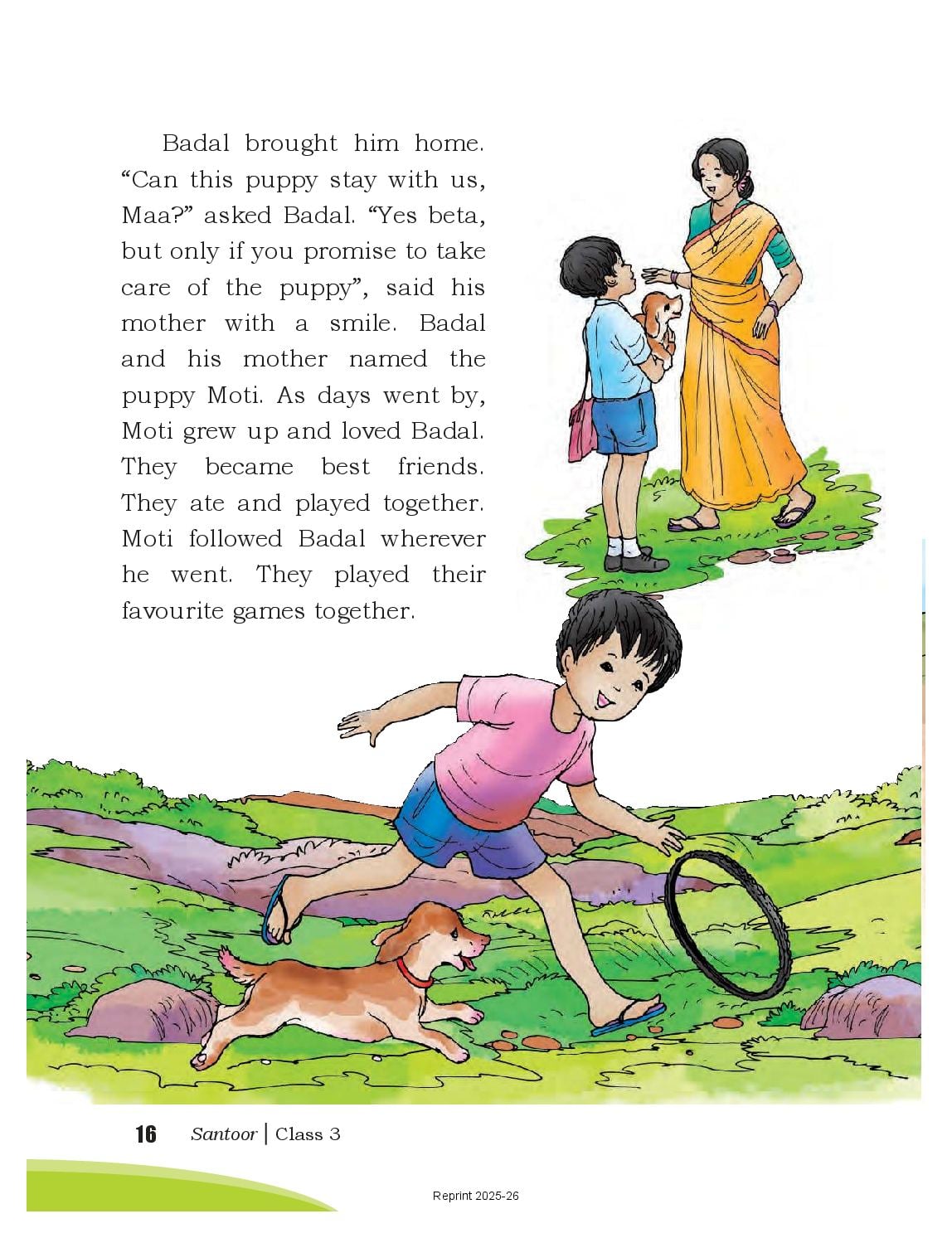 Badal brought him home. “Can this puppy stay with us, Maa?” asked Badal. “Yes beta, but only if you promise to take care of the puppy”, said his mother with a smile. Badal and his mother named the puppy Moti. As days went by, Moti grew up and loved Badal. They became best friends. They ate and played together. Moti followed Badal wherever he went. They played their favourite games together.

16 Santoor | Class 3

Reprint 2025-26